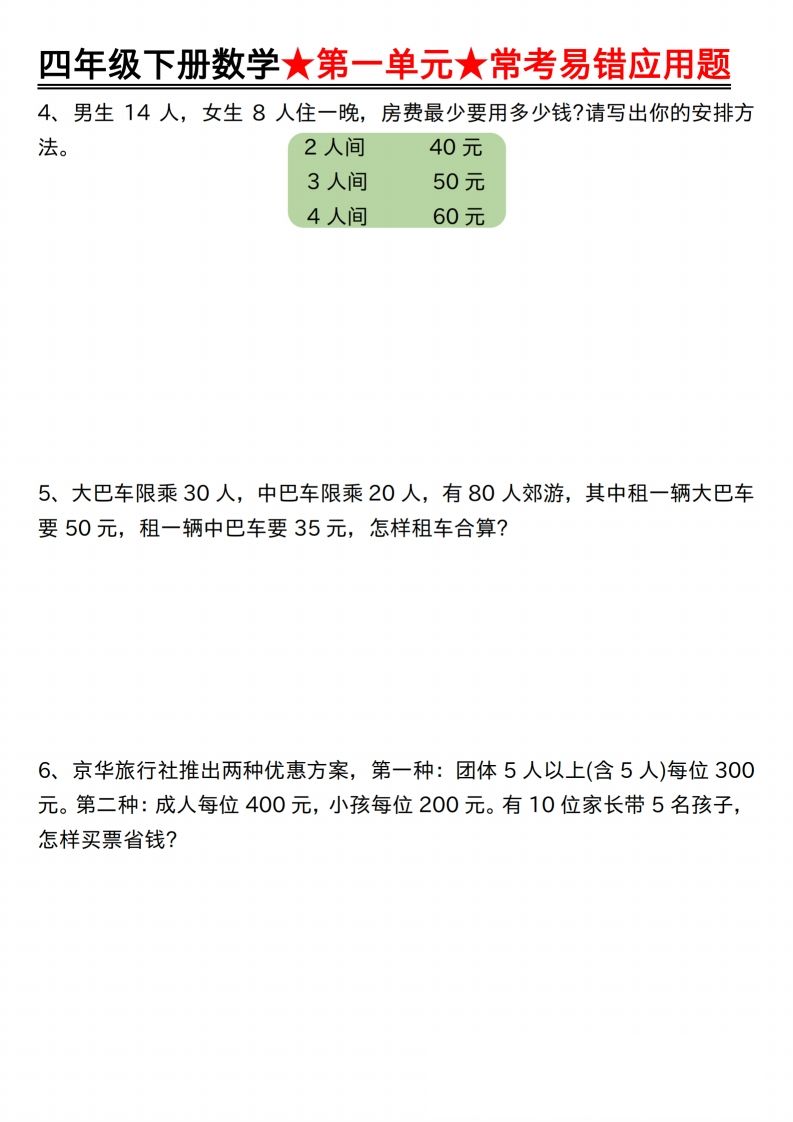 四年级下册数学★第一单元★常考易错应用题

4、男生14人，女生8人住一晚，房费最少要用多少钱?请写出你的安排方法。

2人间 40元
3人间 50元
4人间 60元

5、大巴车限乘30人，中巴车限乘20人，有80人郊游，其中租一辆大巴车要50元，租一辆中巴车要35元，怎样租车合算?

6、京华旅行社推出两种优惠方案，第一种：团体5人以上(含5人)每位300元。第二种：成人每位400元，小孩每位200元。有10位家长带5名孩子，怎样买票省钱?